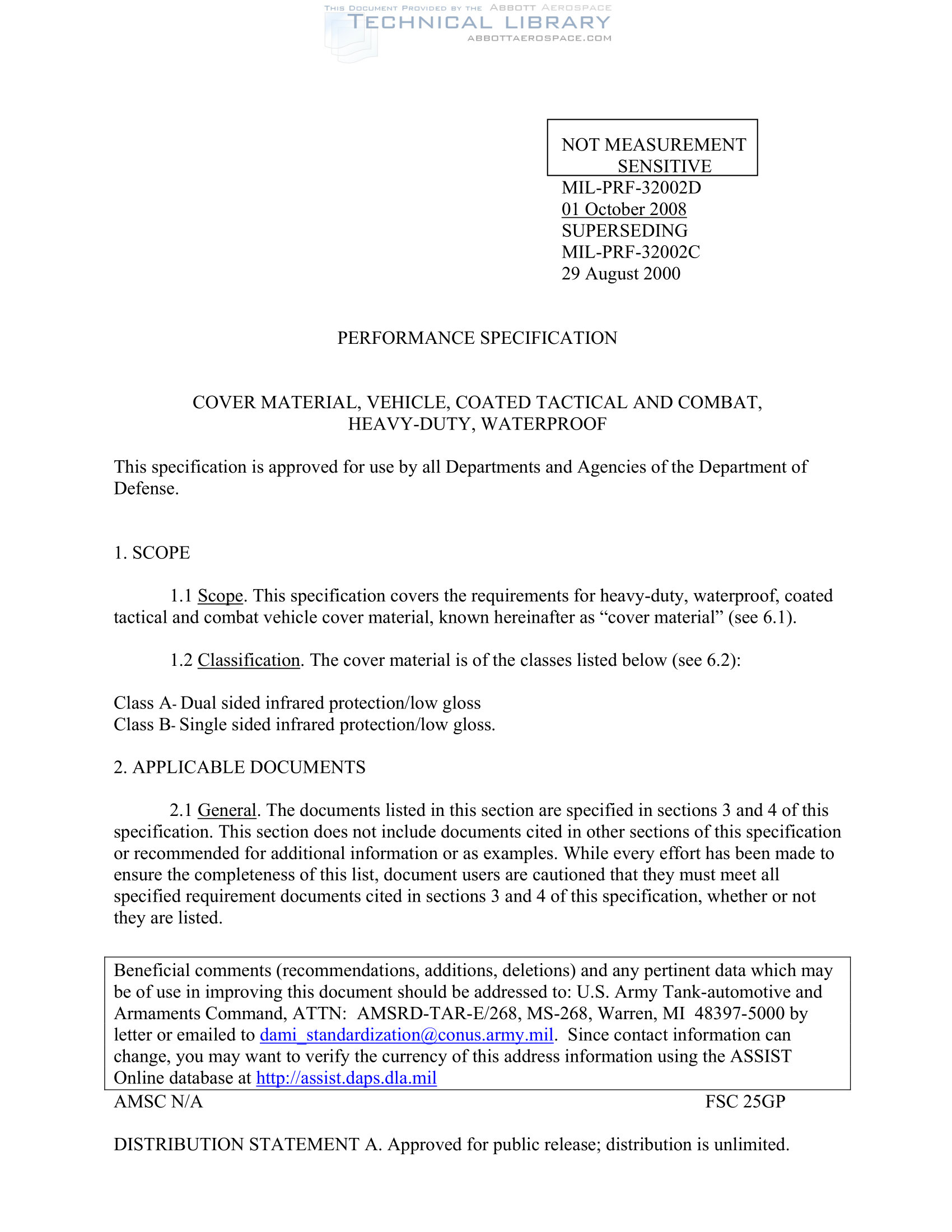 THIS DOCUMENT PROVIDED BY THE ABBOTT AEROSPACE
TECHNICAL LIBRARY
ABBOTTAEROSPACE.COM

NOT MEASUREMENT SENSITIVE

MIL-PRF-32002D
01 October 2008
SUPERSEDING
MIL-PRF-32002C
29 August 2000

PERFORMANCE SPECIFICATION

COVER MATERIAL, VEHICLE, COATED TACTICAL AND COMBAT, HEAVY-DUTY, WATERPROOF

This specification is approved for use by all Departments and Agencies of the Department of Defense.

1. SCOPE

1.1 Scope. This specification covers the requirements for heavy-duty, waterproof, coated tactical and combat vehicle cover material, known hereinafter as “cover material” (see 6.1).

1.2 Classification. The cover material is of the classes listed below (see 6.2):

Class A- Dual sided infrared protection/low gloss
Class B- Single sided infrared protection/low gloss.

2. APPLICABLE DOCUMENTS

2.1 General. The documents listed in this section are specified in sections 3 and 4 of this specification. This section does not include documents cited in other sections of this specification or recommended for additional information or as examples. While every effort has been made to ensure the completeness of this list, document users are cautioned that they must meet all specified requirement documents cited in sections 3 and 4 of this specification, whether or not they are listed.

Beneficial comments (recommendations, additions, deletions) and any pertinent data which may be of use in improving this document should be addressed to: U.S. Army Tank-automotive and Armaments Command, ATTN: AMSRD-TAR-E/268, MS-268, Warren, MI 48397-5000 by letter or emailed to dami_standardization@conus.army.mil. Since contact information can change, you may want to verify the currency of this address information using the ASSIST Online database at http://assist.daps.dla.mil

AMSC N/A

FSC 25GP

DISTRIBUTION STATEMENT A. Approved for public release; distribution is unlimited.